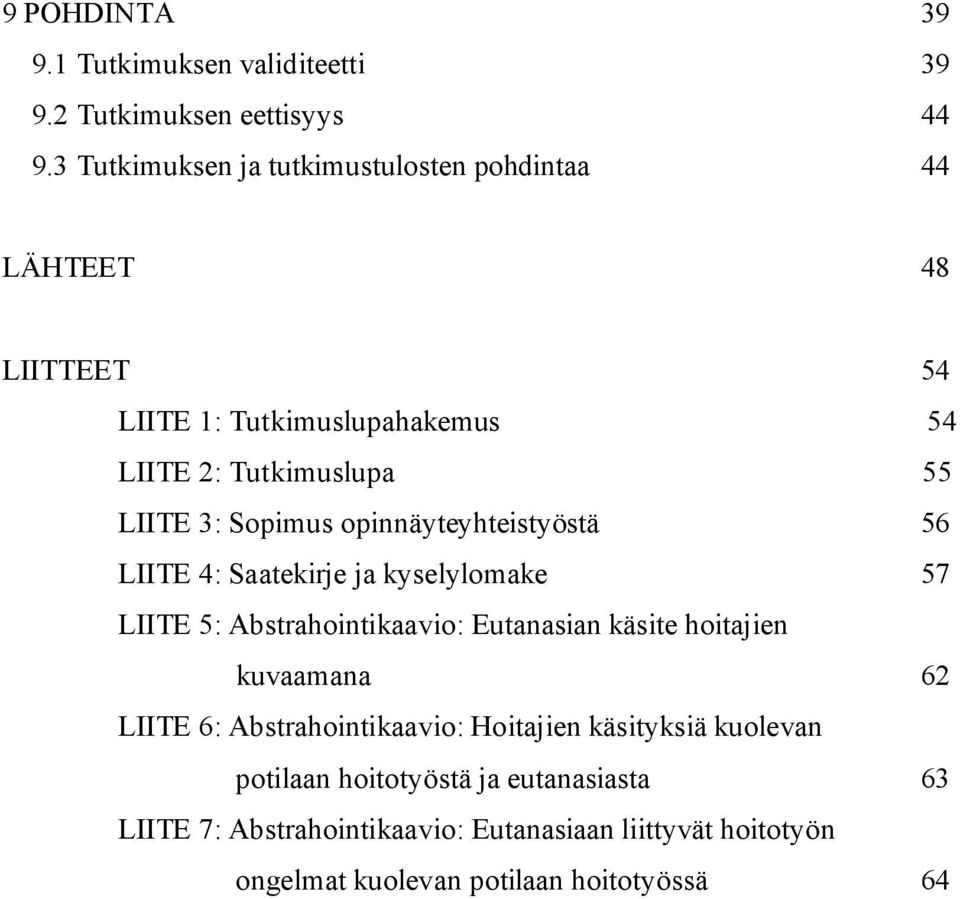 9 POHDINTA 39
9.1 Tutkimuksen validiteetti 39
9.2 Tutkimuksen eettisyys 44
9.3 Tutkimuksen ja tutkimustulosten pohdintaa 44

LÄHTEET 48

LIITTEET 54
LIITE 1: Tutkimuslupahakemus 54
LIITE 2: Tutkimuslupa 55
LIITE 3: Sopimus opinnäyteyhteistyöstä 56
LIITE 4: Saatekirje ja kyselylomake 57
LIITE 5: Abstrahointikaavio: Eutanasian käsite hoitajien kuvaamana 62
LIITE 6: Abstrahointikaavio: Hoitajien käsityksiä kuolevan potilaan hoitotyöstä ja eutanasiasta 63
LIITE 7: Abstrahointikaavio: Eutanasiaan liittyvät hoitotyön ongelmat kuolevan potilaan hoitotyössä 64